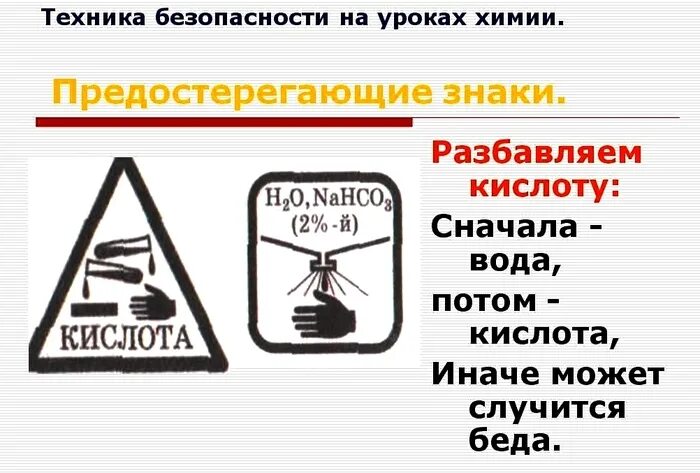 Техника безопасности на уроках химии.

Предостерегающие знаки.

КИСЛОТА

$H_2O, NaHCO_3$ (2%-й)

Разбавляем кислоту:

Сначала - вода,

потом - кислота,

Иначе может случится беда.